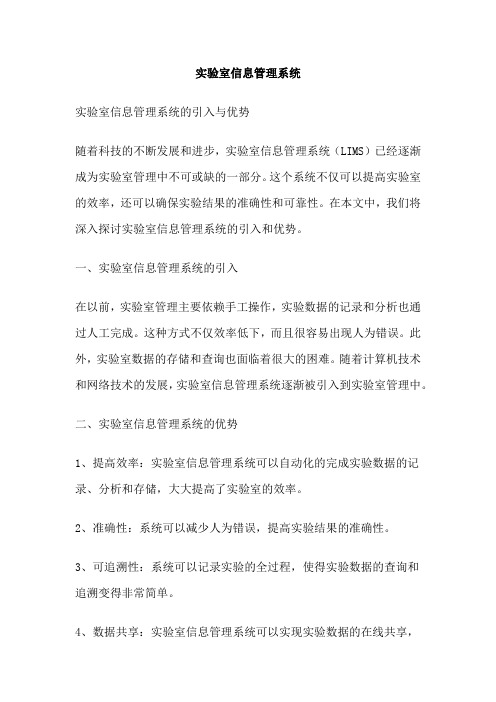 实验室信息管理系统

实验室信息管理系统的引入与优势

随着科技的不断发展和进步，实验室信息管理系统（LIMS）已经逐渐成为实验室管理中不可或缺的一部分。这个系统不仅可以提高实验室的效率，还可以确保实验结果的准确性和可靠性。在本文中，我们将深入探讨实验室信息管理系统的引入和优势。

一、实验室信息管理系统的引入

在以前，实验室管理主要依赖手工操作，实验数据的记录和分析也通过人工完成。这种方式不仅效率低下，而且很容易出现人为错误。此外，实验室数据的存储和查询也面临着很大的困难。随着计算机技术和网络技术的发展，实验室信息管理系统逐渐被引入到实验室管理中。

二、实验室信息管理系统的优势

1、提高效率：实验室信息管理系统可以自动化的完成实验数据的记录、分析和存储，大大提高了实验室的效率。

2、准确性：系统可以减少人为错误，提高实验结果的准确性。

3、可追溯性：系统可以记录实验的全过程，使得实验数据的查询和追溯变得非常简单。

4、数据共享：实验室信息管理系统可以实现实验数据的在线共享，